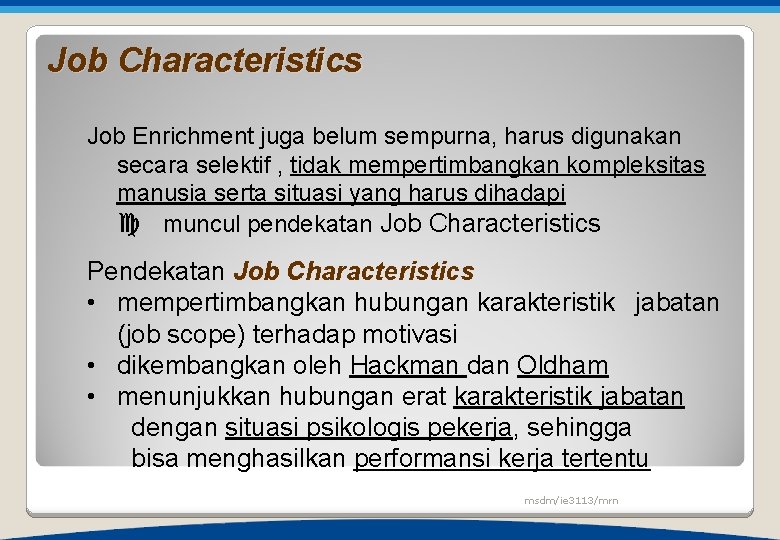 Job Characteristics

Job Enrichment juga belum sempurna, harus digunakan secara selektif , tidak mempertimbangkan kompleksitas manusia serta situasi yang harus dihadapi
♍ muncul pendekatan Job Characteristics

Pendekatan Job Characteristics
• mempertimbangkan hubungan karakteristik jabatan (job scope) terhadap motivasi
• dikembangkan oleh Hackman dan Oldham
• menunjukkan hubungan erat karakteristik jabatan dengan situasi psikologis pekerja, sehingga bisa menghasilkan performansi kerja tertentu

msdm/ie3113/mrn